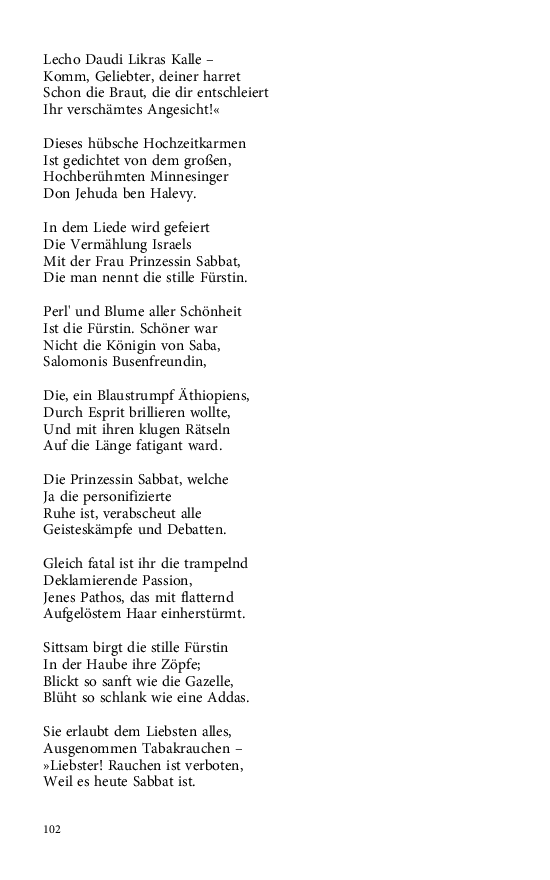 Lecho Daudi Likras Kalle –
Komm, Geliebter, deiner harret
Schon die Braut, die dir entschleiert
Ihr verschämtes Angesicht!«

Dieses hübsche Hochzeitkarmen
Ist gedichtet von dem großen,
Hochberühmten Minnesinger
Don Jehuda ben Halevy.

In dem Liede wird gefeiert
Die Vermählung Israels
Mit der Frau Prinzessin Sabbat,
Die man nennt die stille Fürstin.

Perl' und Blume aller Schönheit
Ist die Fürstin. Schöner war
Nicht die Königin von Saba,
Salomonis Busenfreundin,

Die, ein Blaustrumpf Äthiopiens,
Durch Esprit brillieren wollte,
Und mit ihren klugen Rätseln
Auf die Länge fatigant ward.

Die Prinzessin Sabbat, welche
Ja die personifizierte
Ruhe ist, verabscheut alle
Geisteskämpfe und Debatten.

Gleich fatal ist ihr die trampelnd
Deklamierende Passion,
Jenes Pathos, das mit flatternd
Aufgelöstem Haar einherstürmt.

Sittsam birgt die stille Fürstin
In der Haube ihre Zöpfe;
Blickt so sanft wie die Gazelle,
Blüht so schlank wie eine Addas.

Sie erlaubt dem Liebsten alles,
Ausgenommen Tabakrauchen –
»Liebster! Rauchen ist verboten,
Weil es heute Sabbat ist.

102